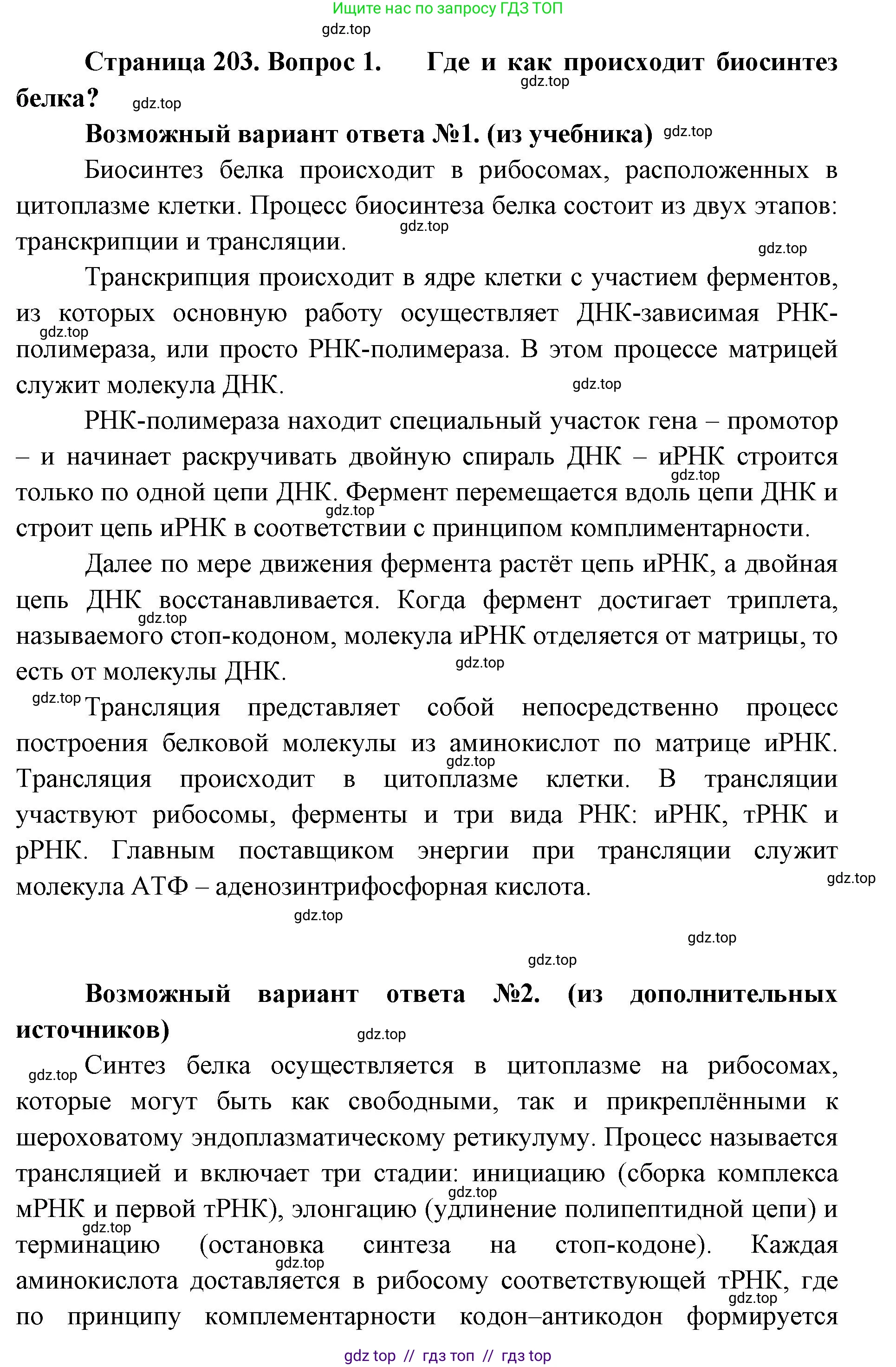 Ищите нас по запросу ГДЗ ТОП

gdz.top

**Страница 203. Вопрос 1. Где и как происходит биосинтез белка?**

gdz.top

gdz.top

**Возможный вариант ответа №1. (из учебника)** gdz.top

Биосинтез белка происходит в рибосомах, расположенных в цитоплазме клетки. Процесс биосинтеза белка состоит из двух этапов: транскрипции и трансляции.

gdz.top

gdz.top

Транскрипция происходит в ядре клетки с участием ферментов, из которых основную работу осуществляет ДНК-зависимая РНК-полимераза, или просто РНК-полимераза. В этом процессе матрицей служит молекула ДНК.

gdz.top

gdz.top

РНК-полимераза находит специальный участок гена – промотор – и начинает раскручивать двойную спираль ДНК – иРНК строится только по одной цепи ДНК. Фермент перемещается вдоль цепи ДНК и строит цепь иРНК в соответствии с принципом комплиментарности.

gdz.top

gdz.top

Далее по мере движения фермента растёт цепь иРНК, а двойная цепь ДНК восстанавливается. Когда фермент достигает триплета, называемого стоп-кодоном, молекула иРНК отделяется от матрицы, то есть от молекулы ДНК.

gdz.top

gdz.top

gdz.top Трансляция представляет собой непосредственно процесс построения белковой молекулы из аминокислот по матрице иРНК. Трансляция происходит в цитоплазме клетки. В трансляции участвуют рибосомы, ферменты и три вида РНК: иРНК, тРНК и рРНК. Главным поставщиком энергии при трансляции служит молекула АТФ – аденозинтрифосфорная кислота.

gdz.top

gdz.top

gdz.top

gdz.top

gdz.top

**Возможный вариант ответа №2. (из дополнительных источников)**

gdz.top

gdz.top Синтез белка осуществляется в цитоплазме на рибосомах, которые могут быть как свободными, так и прикреплёнными к шероховатому эндоплазматическому ретикулуму. Процесс называется трансляцией и включает три стадии: инициацию (сборка комплекса мРНК и первой тРНК), элонгацию (удлинение полипептидной цепи) и терминацию (остановка синтеза на стоп-кодоне). Каждая аминокислота доставляется в рибосому соответствующей тРНК, где по принципу комплементарности кодон–антикодон формируется

gdz.top

gdz.top

gdz.top

gdz.top

gdz top // гдз топ // гдз top